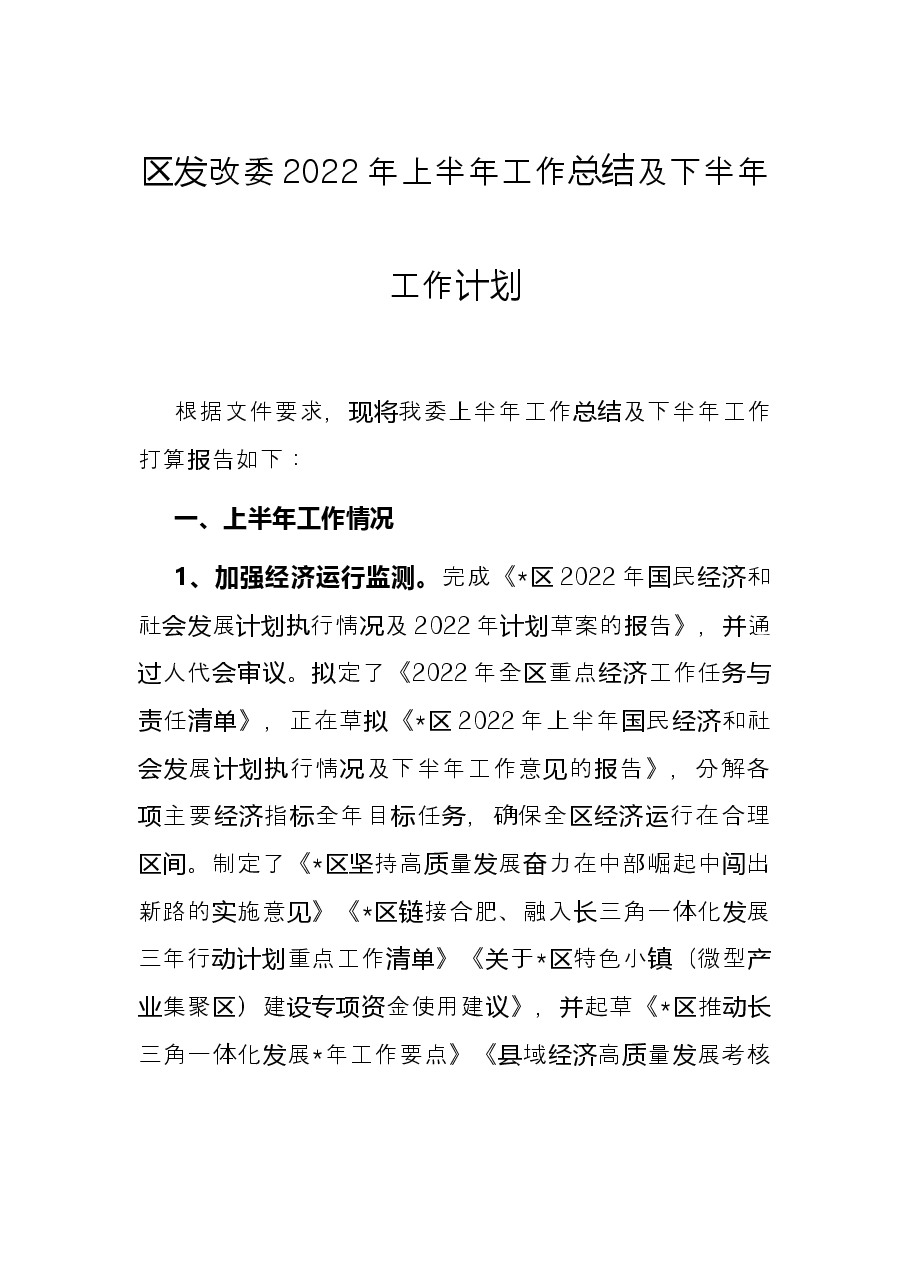 区发改委2022年上半年工作总结及下半年工作计划

根据文件要求，现将我委上半年工作总结及下半年工作打算报告如下：

一、上半年工作情况

1、加强经济运行监测。完成《*区2022年国民经济和社会发展计划执行情况及2022年计划草案的报告》，并通过人代会审议。拟定了《2022年全区重点经济工作任务与责任清单》，正在草拟《*区2022年上半年国民经济和社会发展计划执行情况及下半年工作意见的报告》，分解各项主要经济指标全年目标任务，确保全区经济运行在合理区间。制定了《*区坚持高质量发展奋力在中部崛起中闯出新路的实施意见》《*区链接合肥、融入长三角一体化发展三年行动计划重点工作清单》《关于*区特色小镇（微型产业集聚区）建设专项资金使用建议》，并起草《*区推动长三角一体化发展*年工作要点》《县域经济高质量发展考核